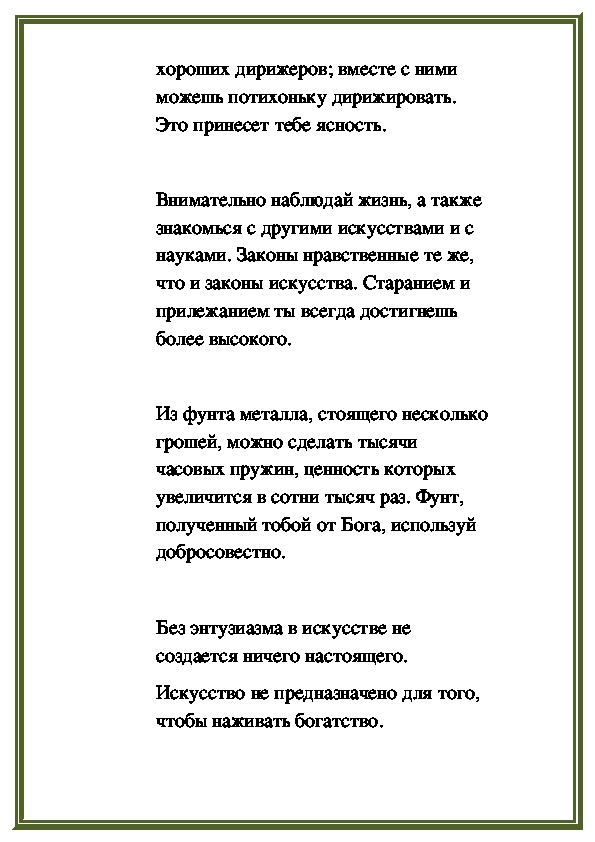 хороших дирижеров; вместе с ними можешь потихоньку дирижировать. Это принесет тебе ясность.

Внимательно наблюдай жизнь, а также знакомься с другими искусствами и с науками. Законы нравственные те же, что и законы искусства. Старанием и прилежанием ты всегда достигнешь более высокого.

Из фунта металла, стоящего несколько грошей, можно сделать тысячи часовых пружин, ценность которых увеличится в сотни тысяч раз. Фунт, полученный тобой от Бога, используй добросовестно.

Без энтузиазма в искусстве не создается ничего настоящего.

Искусство не предназначено для того, чтобы наживать богатство.